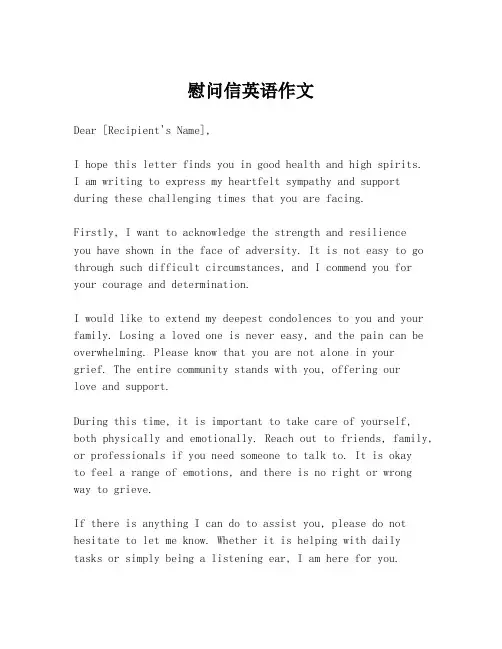 慰问信英语作文

Dear [Recipient's Name],

I hope this letter finds you in good health and high spirits. I am writing to express my heartfelt sympathy and support during these challenging times that you are facing.

Firstly, I want to acknowledge the strength and resilience you have shown in the face of adversity. It is not easy to go through such difficult circumstances, and I commend you for your courage and determination.

I would like to extend my deepest condolences to you and your family. Losing a loved one is never easy, and the pain can be overwhelming. Please know that you are not alone in your grief. The entire community stands with you, offering our love and support.

During this time, it is important to take care of yourself, both physically and emotionally. Reach out to friends, family, or professionals if you need someone to talk to. It is okay to feel a range of emotions, and there is no right or wrong way to grieve.

If there is anything I can do to assist you, please do not hesitate to let me know. Whether it is helping with daily tasks or simply being a listening ear, I am here for you.